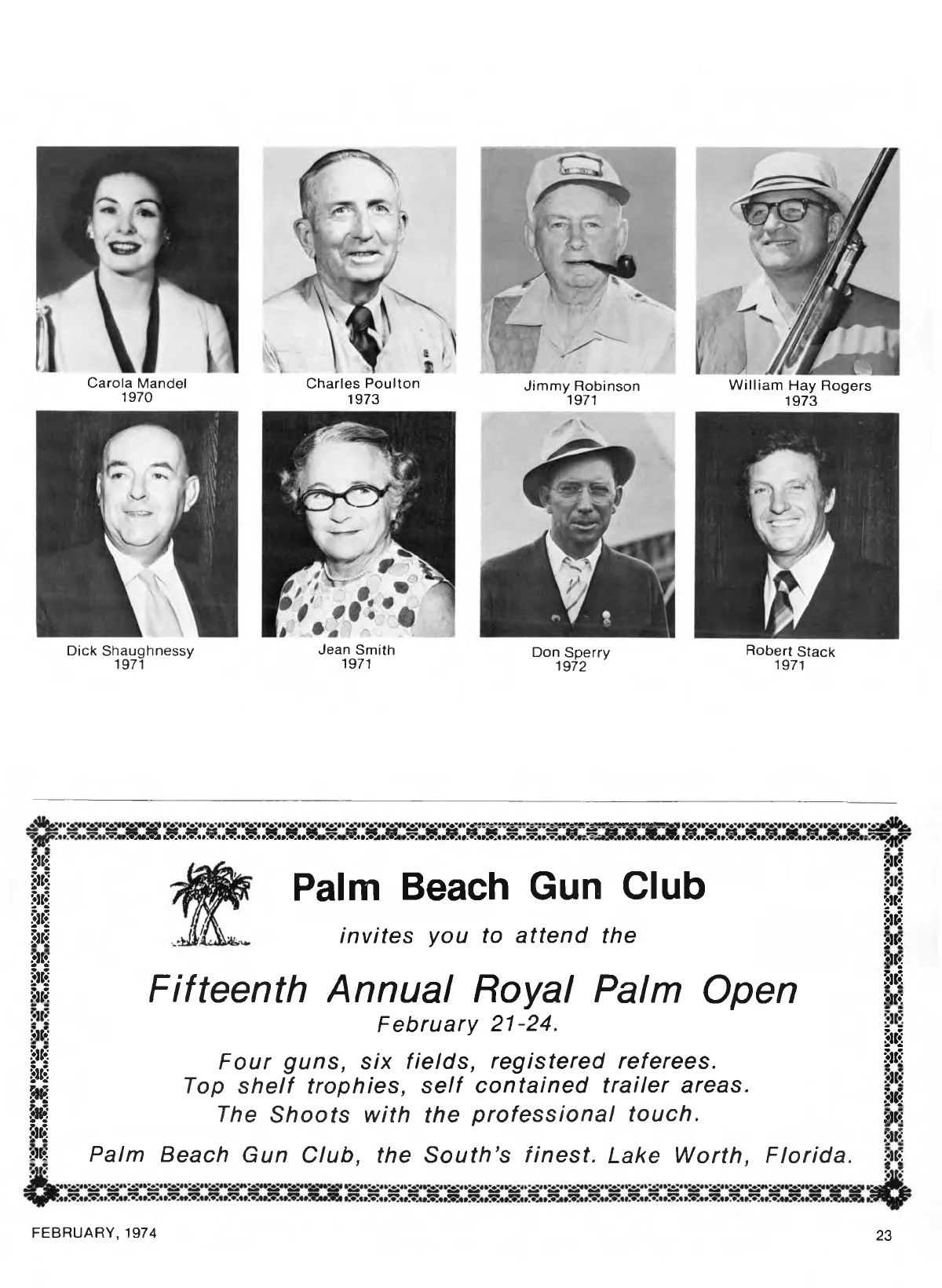 Carola Mandel
1970

Charles Poulton
1973

Jimmy Robinson
1971

William Hay Rogers
1973

Dick Shaughnessy
1971

Jean Smith
1971

Don Sperry
1972

Robert Stack
1971

Palm Beach Gun Club

invites you to attend the

Fifteenth Annual Royal Palm Open

February 21-24.

Four guns, six fields, registered referees. Top shelf trophies, self contained trailer areas. The Shoots with the professional touch.

Palm Beach Gun Club, the South's finest. Lake Worth, Florida.

FEBRUARY, 1974

23